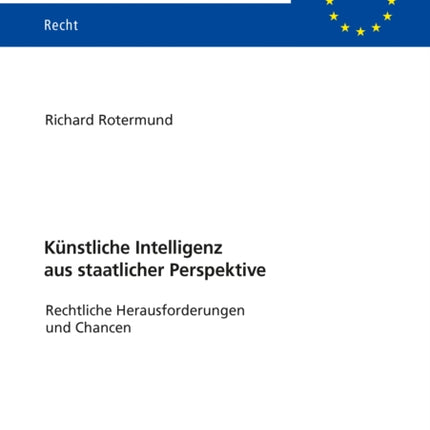 Recht

Richard Rotermund

Künstliche Intelligenz aus staatlicher Perspektive

Rechtliche Herausforderungen und Chancen